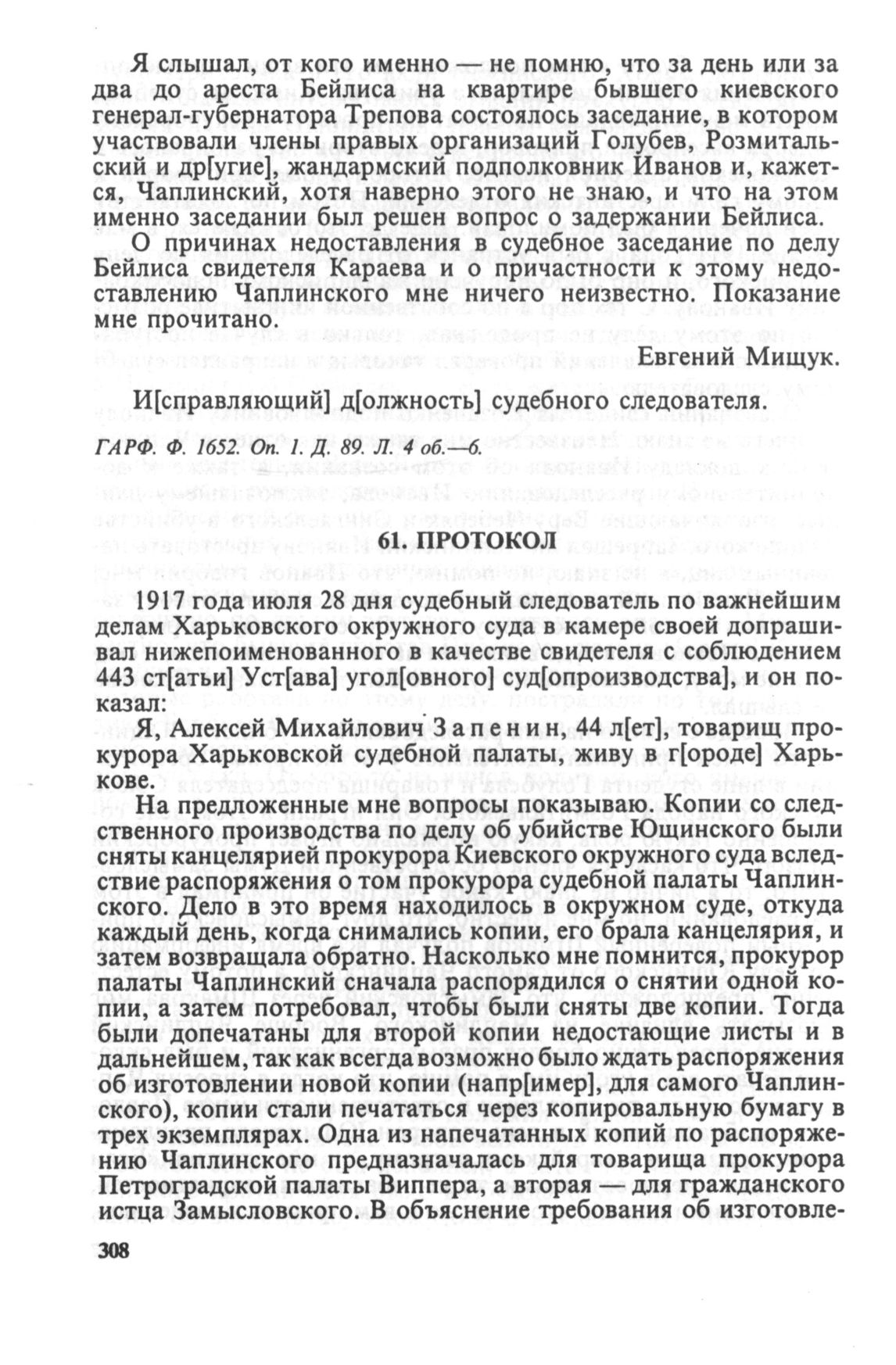 Я слышал, от кого именно — не помню, что за день или за два до ареста Бейлиса на квартире бывшего киевского генерал-губернатора Трепова состоялось заседание, в котором участвовали члены правых организаций Голубев, Розмитальский и др[угие], жандармский подполковник Иванов и, кажется, Чаплинский, хотя наверно этого не знаю, и что на этом именно заседании был решен вопрос о задержании Бейлиса.

О причинах недоставления в судебное заседание по делу Бейлиса свидетеля Караева и о причастности к этому недоставлению Чаплинского мне ничего неизвестно. Показание мне прочитано.

Евгений Мищук.

И[справляющий] д[олжность] судебного следователя.

ГАРФ. Ф. 1652. Оп. 1. Д. 89. Л. 4 об.—6.

61. ПРОТОКОЛ

1917 года июля 28 дня судебный следователь по важнейшим делам Харьковского окружного суда в камере своей допрашивал нижепоименованного в качестве свидетеля с соблюдением 443 ст[атьи] Уст[ава] угол[овного] суд[опроизводства], и он показал:

Я, Алексей Михайлович Запенин, 44 л[ет], товарищ прокурора Харьковской судебной палаты, живу в г[ороде] Харькове.

На предложенные мне вопросы показываю. Копии со следственного производства по делу об убийстве Ющинского были сняты канцелярией прокурора Киевского окружного суда вследствие распоряжения о том прокурора судебной палаты Чаплинского. Дело в это время находилось в окружном суде, откуда каждый день, когда снимались копии, его брала канцелярия, и затем возвращала обратно. Насколько мне помнится, прокурор палаты Чаплинский сначала распорядился о снятии одной копии, а затем потребовал, чтобы были сняты две копии. Тогда были допечатаны для второй копии недостающие листы и в дальнейшем, так как всегда возможно было ждать распоряжения об изготовлении новой копии (напр[имер], для самого Чаплинского), копии стали печататься через копировальную бумагу в трех экземплярах. Одна из напечатанных копий по распоряжению Чаплинского предназначалась для товарища прокурора Петроградской палаты Виппера, а вторая — для гражданского истца Замысловского. В объяснение требования об изготовле-

308